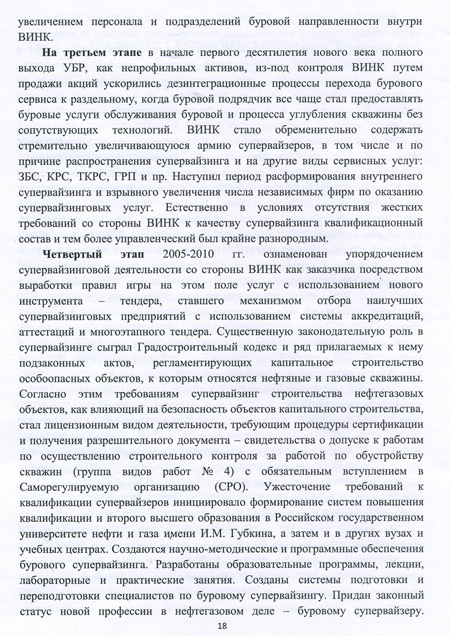 увеличением персонала и подразделений буровой направленности внутри ВИНК.

**На третьем этапе** в начале первого десятилетия нового века полного выхода УБР, как непрофильных активов, из-под контроля ВИНК путем продажи акций ускорились дезинтеграционные процессы перехода бурового сервиса к раздельному, когда буровой подрядчик все чаще стал предоставлять буровые услуги обслуживания буровой и процесса углубления скважины без сопутствующих технологий. ВИНК стало обременительно содержать стремительно увеличивающуюся армию супервайзеров, в том числе и по причине распространения супервайзинга и на другие виды сервисных услуг: ЗБС, КРС, ТКРС, ГРП и пр. Наступил период расформирования внутреннего супервайзинга и взрывного увеличения числа независимых фирм по оказанию супервайзинговых услуг. Естественно в условиях отсутствия жестких требований со стороны ВИНК к качеству супервайзинга квалификационный состав и тем более управленческий был крайне разнородным.

**Четвертый этап** 2005-2010 гг. ознаменован упорядочением супервайзинговой деятельности со стороны ВИНК как заказчика посредством выработки правил игры на этом поле услуг с использованием нового инструмента – тендера, ставшего механизмом отбора наилучших супервайзинговых предприятий с использованием системы аккредитаций, аттестаций и многоэтапного тендера. Существенную законодательную роль в супервайзинге сыграл Градостроительный кодекс и ряд прилагаемых к нему подзаконных актов, регламентирующих капитальное строительство особоопасных объектов, к которым относятся нефтяные и газовые скважины. Согласно этим требованиям супервайзинг строительства нефтегазовых объектов, как влияющий на безопасность объектов капитального строительства, стал лицензионным видом деятельности, требующим процедуры сертификации и получения разрешительного документа – свидетельства о допуске к работам по осуществлению строительного контроля за работой по обустройству скважин (группа видов работ № 4) с обязательным вступлением в Саморегулируемую организацию (СРО). Ужесточение требований к квалификации супервайзеров инициировало формирование систем повышения квалификации и второго высшего образования в Российском государственном университете нефти и газа имени И.М. Губкина, а затем и в других вузах и учебных центрах. Создаются научно-методические и программные обеспечения бурового супервайзинга. Разработаны образовательные программы, лекции, лабораторные и практические занятия. Созданы системы подготовки и переподготовки специалистов по буровому супервайзингу. Придан законный статус новой профессии в нефтегазовом деле – буровому супервайзеру.

18